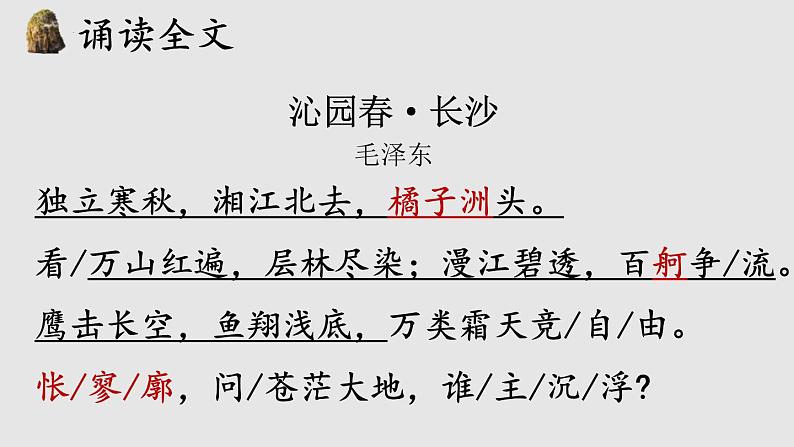 诵读全文

沁园春·长沙

毛泽东

独立寒秋，湘江北去，橘子洲头。

看/万山红遍，层林尽染；漫江碧透，百舸争/流。

鹰击长空，鱼翔浅底，万类霜天竞/自/由。

怅/寥/廓，问/苍茫大地，谁/主/沉/浮？